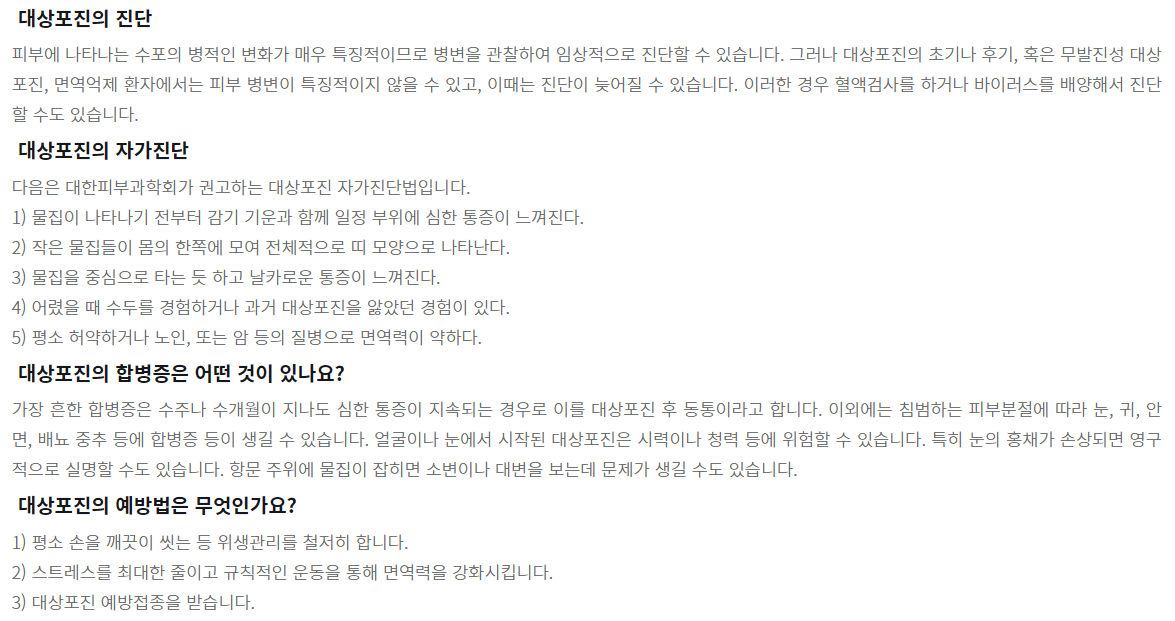 대상포진의 진단

피부에 나타나는 수포의 병적인 변화가 매우 특징적이므로 병변을 관찰하여 임상적으로 진단할 수 있습니다. 그러나 대상포진의 초기나 후기, 혹은 무발진성 대상포진, 면역억제 환자에서는 피부 병변이 특징적이지 않을 수 있고, 이때는 진단이 늦어질 수 있습니다. 이러한 경우 혈액검사를 하거나 바이러스를 배양해서 진단할 수도 있습니다.

대상포진의 자가진단

다음은 대한피부과학회가 권고하는 대상포진 자가진단법입니다.
1) 물집이 나타나기 전부터 감기 기운과 함께 일정 부위에 심한 통증이 느껴진다.
2) 작은 물집들이 몸의 한쪽에 모여 전체적으로 띠 모양으로 나타난다.
3) 물집을 중심으로 타는 듯 하고 날카로운 통증이 느껴진다.
4) 어렸을 때 수두를 경험하거나 과거 대상포진을 앓았던 경험이 있다.
5) 평소 허약하거나 노인, 또는 암 등의 질병으로 면역력이 약하다.

대상포진의 합병증은 어떤 것이 있나요?

가장 흔한 합병증은 수주나 수개월이 지나도 심한 통증이 지속되는 경우로 이를 대상포진 후 동통이라고 합니다. 이외에는 침범하는 피부분절에 따라 눈, 귀, 안면, 배뇨 중추 등에 합병증 등이 생길 수 있습니다. 얼굴이나 눈에서 시작된 대상포진은 시력이나 청력 등에 위험할 수 있습니다. 특히 눈의 홍채가 손상되면 영구적으로 실명할 수도 있습니다. 항문 주위에 물집이 잡히면 소변이나 대변을 보는데 문제가 생길 수도 있습니다.

대상포진의 예방법은 무엇인가요?

1) 평소 손을 깨끗이 씻는 등 위생관리를 철저히 합니다.
2) 스트레스를 최대한 줄이고 규칙적인 운동을 통해 면역력을 강화시킵니다.
3) 대상포진 예방접종을 받습니다.